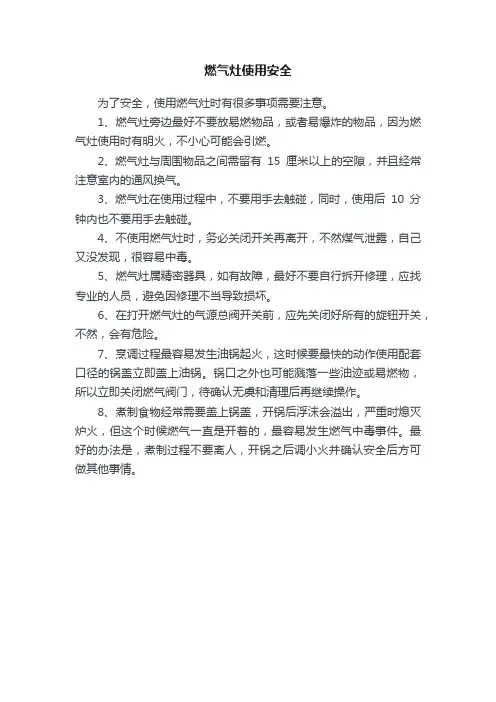 燃气灶使用安全

为了安全，使用燃气灶时有很多事项需要注意。

1、燃气灶旁边最好不要放易燃物品，或者易爆炸的物品，因为燃气灶使用时有明火，不小心可能会引燃。

2、燃气灶与周围物品之间需留有 15 厘米以上的空隙，并且经常注意室内的通风换气。

3、燃气灶在使用过程中，不要用手去触碰，同时，使用后 10 分钟内也不要用手去触碰。

4、不使用燃气灶时，务必关闭开关再离开，不然煤气泄露，自己又没发现，很容易中毒。

5、燃气灶属精密器具，如有故障，最好不要自行拆开修理，应找专业的人员，避免因修理不当导致损坏。

6、在打开燃气灶的气源总阀开关前，应先关闭好所有的旋钮开关，不然，会有危险。

7、烹调过程最容易发生油锅起火，这时候要最快的动作使用配套口径的锅盖立即盖上油锅。锅口之外也可能溅落一些油迹或易燃物，所以立即关闭燃气阀门，待确认无虞和清理后再继续操作。

8、煮制食物经常需要盖上锅盖，开锅后浮沫会溢出，严重时熄灭炉火，但这个时候燃气一直是开着的，最容易发生燃气中毒事件。最好的办法是，煮制过程不要离人，开锅之后调小火并确认安全后方可做其他事情。